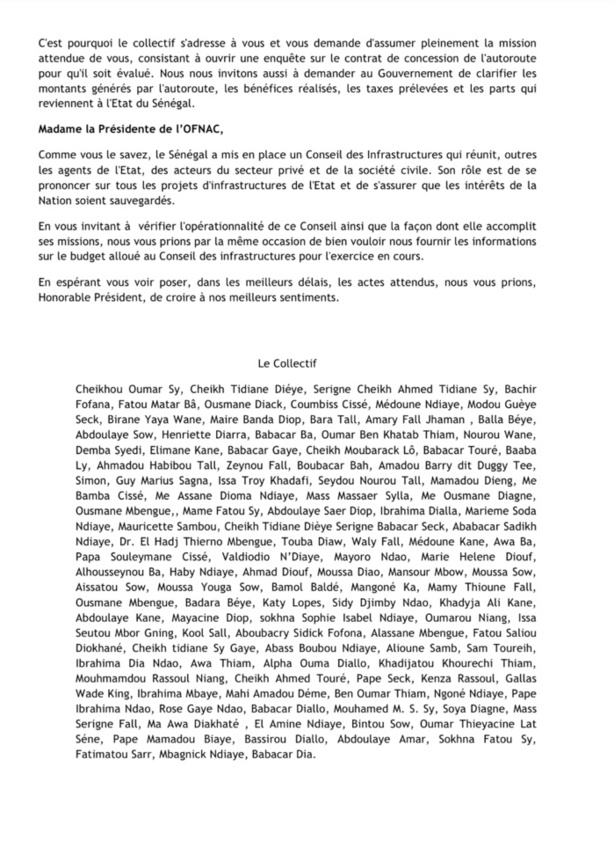 C'est pourquoi le collectif s'adresse à vous et vous demande d'assumer pleinement la mission attendue de vous, consistant à ouvrir une enquête sur le contrat de concession de l'autoroute pour qu'il soit évalué. Nous nous invitons aussi à demander au Gouvernement de clarifier les montants générés par l'autoroute, les bénéfices réalisés, les taxes prélevées et les parts qui reviennent à l'Etat du Sénégal.

Madame la Présidente de l'OFNAC,

Comme vous le savez, le Sénégal a mis en place un Conseil des Infrastructures qui réunit, outres les agents de l'Etat, des acteurs du secteur privé et de la société civile. Son rôle est de se prononcer sur tous les projets d'infrastructures de l'Etat et de s'assurer que les intérêts de la Nation soient sauvegardés.

En vous invitant à vérifier l'opérationnalité de ce Conseil ainsi que la façon dont elle accomplit ses missions, nous vous prions par la même occasion de bien vouloir nous fournir les informations sur le budget alloué au Conseil des infrastructures pour l'exercice en cours.

En espérant vous voir poser, dans les meilleurs délais, les actes attendus, nous vous prions, Honorable Président, de croire à nos meilleurs sentiments.

Le Collectif

Cheikhou Oumar Sy, Cheikh Tidiane Diéye, Serigne Cheikh Ahmed Tidiane Sy, Bachir Fofana, Fatou Matar Bâ, Ousmane Diack, Coumbiss Cissé, Médoune Ndiaye, Modou Guèye Seck, Birane Yaya Wane, Maire Banda Diop, Bara Tall, Amary Fall Jhaman , Balla Béye, Abdoulaye Sow, Henriette Diarra, Babacar Ba, Oumar Ben Khatab Thiam, Nourou Wane, Demba Syedi, Elimane Kane, Babacar Gaye, Cheikh Moubarack Lô, Babacar Touré, Baaba Ly, Ahmadou Habibou Tall, Zeynou Fall, Boubacar Bah, Amadou Barry dit Duggy Tee, Simon, Guy Marius Sagna, Issa Troy Khadafi, Seydou Nourou Tall, Mamadou Dieng, Me Bamba Cissé, Me Assane Dioma Ndiaye, Mass Massaer Sylla, Me Ousmane Diagne, Ousmane Mbengue,, Mame Fatou Sy, Abdoulaye Saer Diop, Ibrahima Dialla, Marieme Soda Ndiaye, Mauricette Sambou, Cheikh Tidiane Dièye Serigne Babacar Seck, Ababacar Sadikh Ndiaye, Dr. El Hadj Thierno Mbengue, Touba Diaw, Waly Fall, Médoune Kane, Awa Ba, Papa Souleymane Cissé, Valdiodio N'Diaye, Mayoro Ndao, Marie Helene Diouf, Alhousseynou Ba, Haby Ndiaye, Ahmad Diouf, Moussa Diao, Mansour Mbow, Moussa Sow, Aissatou Sow, Moussa Youga Sow, Bamol Baldé, Mangoné Ka, Mamy Thioune Fall, Ousmane Mbengue, Badara Béye, Katy Lopes, Sidy Djimby Ndao, Khadyja Ali Kane, Abdoulaye Kane, Mayacine Diop, sokhna Sophie Isabel Ndiaye, Oumarou Niang, Issa Seutou Mbor Gning, Kool Sall, Aboubacry Sidick Fofona, Alassane Mbengue, Fatou Saliou Diokhané, Cheikh tidiane Sy Gaye, Abass Boubou Ndiaye, Alioune Samb, Sam Toureih, Ibrahima Dia Ndao, Awa Thiam, Alpha Ouma Diallo, Khadijatou Khourechi Thiam, Mouhmamdou Rassoul Niang, Cheikh Ahmed Touré, Pape Seck, Kenza Rassoul, Gallas Wade King, Ibrahima Mbaye, Mahi Amadou Déme, Ben Oumar Thiam, Ngoné Ndiaye, Pape Ibrahima Ndao, Rose Gaye Ndao, Babacar Diallo, Mouhamed M. S. Sy, Soya Diagne, Mass Serigne Fall, Ma Awa Diakhaté , El Amine Ndiaye, Bintou Sow, Oumar Thieyacine Lat Séne, Pape Mamadou Biaye, Bassirou Diallo, Abdoulaye Amar, Sokhna Fatou Sy, Fatimatou Sarr, Mbagnick Ndiaye, Babacar Dia.